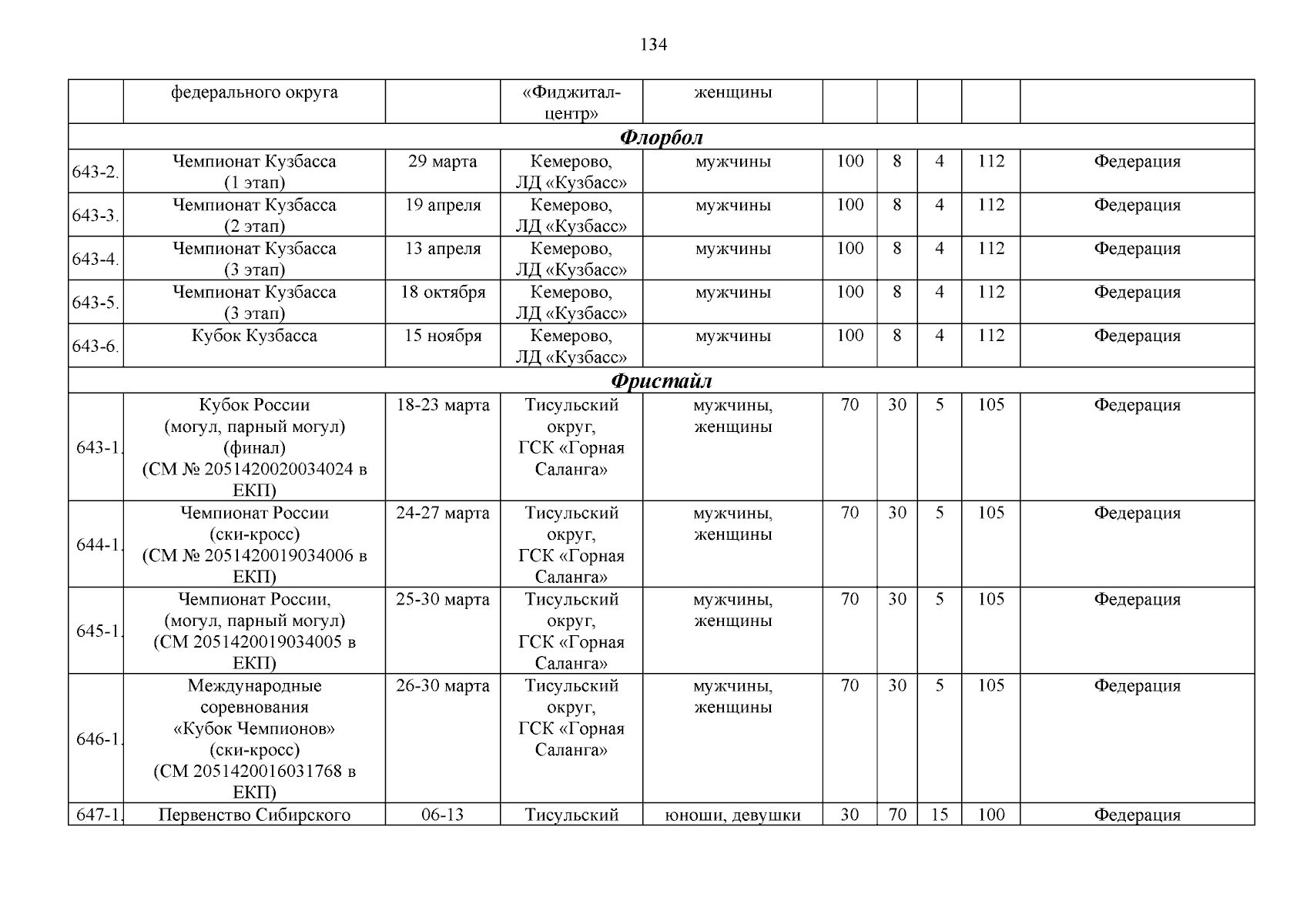 134

| | федерального округа | | «Фиджитал-центр» | женщины | | | | | |
|---|---|---|---|---|---|---|---|---|---|
| **Флорбол** | | | | | | | | | |
| 643-2. | Чемпионат Кузбасса (1 этап) | 29 марта | Кемерово, ЛД «Кузбасс» | мужчины | 100 | 8 | 4 | 112 | Федерация |
| 643-3. | Чемпионат Кузбасса (2 этап) | 19 апреля | Кемерово, ЛД «Кузбасс» | мужчины | 100 | 8 | 4 | 112 | Федерация |
| 643-4. | Чемпионат Кузбасса (3 этап) | 13 апреля | Кемерово, ЛД «Кузбасс» | мужчины | 100 | 8 | 4 | 112 | Федерация |
| 643-5. | Чемпионат Кузбасса (3 этап) | 18 октября | Кемерово, ЛД «Кузбасс» | мужчины | 100 | 8 | 4 | 112 | Федерация |
| 643-6. | Кубок Кузбасса | 15 ноября | Кемерово, ЛД «Кузбасс» | мужчины | 100 | 8 | 4 | 112 | Федерация |
| **Фристайл** | | | | | | | | | |
| 643-1. | Кубок России (могул, парный могул) (финал) (СМ № 2051420020034024 в ЕКП) | 18-23 марта | Тисульский округ, ГСК «Горная Саланга» | мужчины, женщины | 70 | 30 | 5 | 105 | Федерация |
| 644-1. | Чемпионат России (ски-кросс) (СМ № 2051420019034006 в ЕКП) | 24-27 марта | Тисульский округ, ГСК «Горная Саланга» | мужчины, женщины | 70 | 30 | 5 | 105 | Федерация |
| 645-1. | Чемпионат России, (могул, парный могул) (СМ 2051420019034005 в ЕКП) | 25-30 марта | Тисульский округ, ГСК «Горная Саланга» | мужчины, женщины | 70 | 30 | 5 | 105 | Федерация |
| 646-1. | Международные соревнования «Кубок Чемпионов» (ски-кросс) (СМ 2051420016031768 в ЕКП) | 26-30 марта | Тисульский округ, ГСК «Горная Саланга» | мужчины, женщины | 70 | 30 | 5 | 105 | Федерация |
| 647-1. | Первенство Сибирского | 06-13 | Тисульский | юноши, девушки | 30 | 70 | 15 | 100 | Федерация |